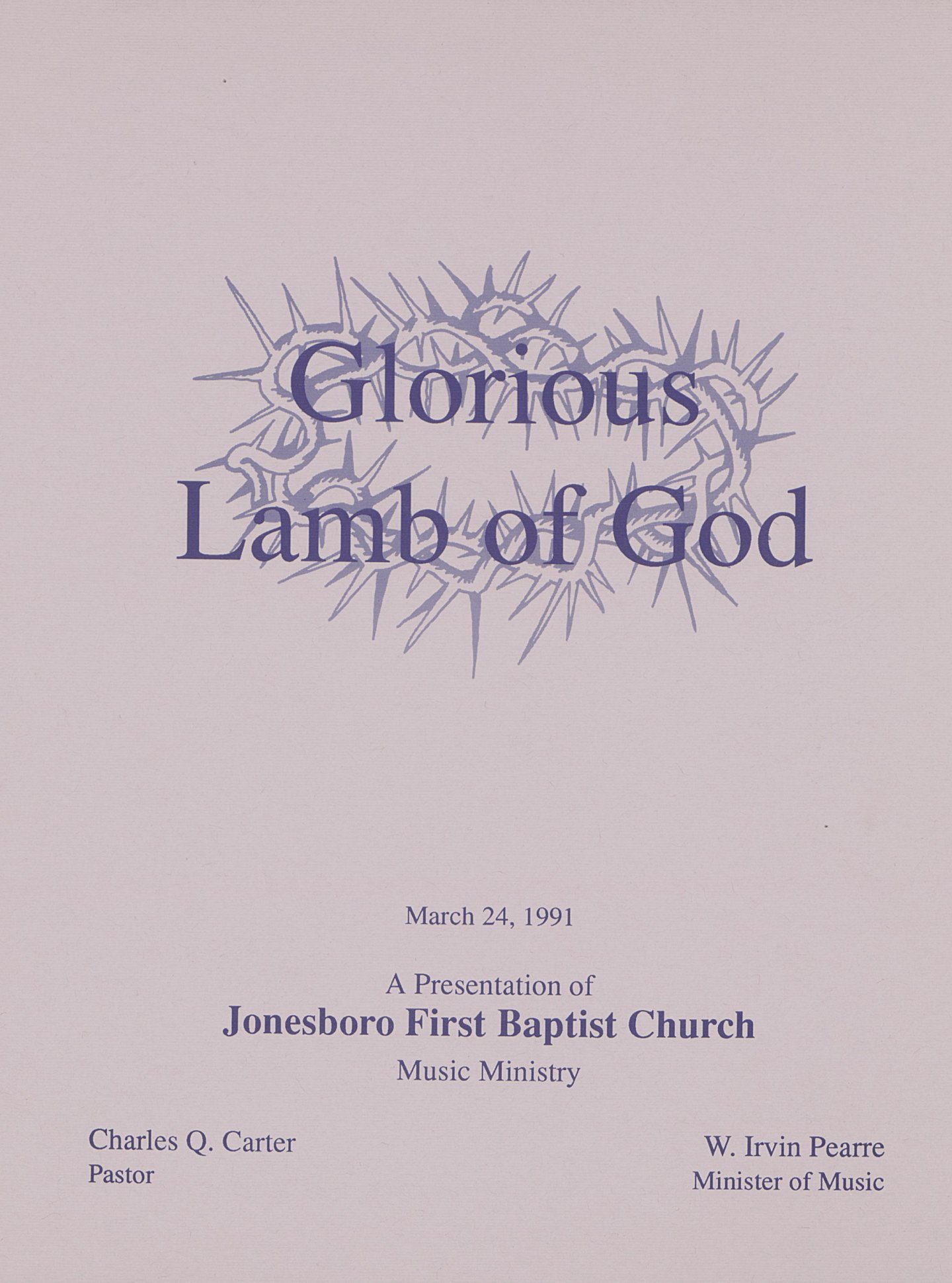 Glorious
Lamb of God

March 24, 1991

A Presentation of
Jonesboro First Baptist Church
Music Ministry

Charles Q. Carter
Pastor

W. Irvin Pearre
Minister of Music